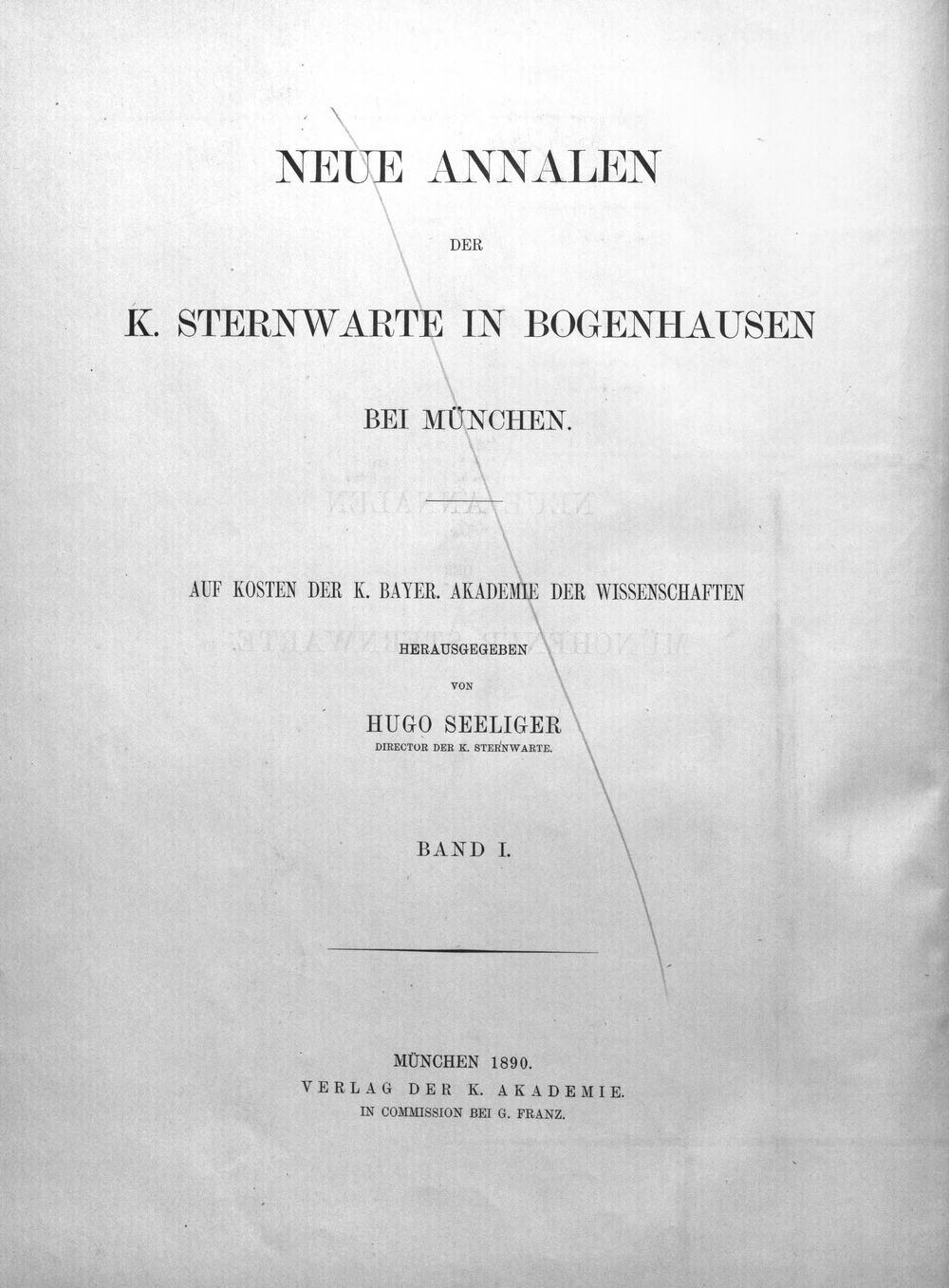 NEUE ANNALEN

DER

K. STERNWARTE IN BOGENHAUSEN

BEI MÜNCHEN.

AUF KOSTEN DER K. BAYER. AKADEMIE DER WISSENSCHAFTEN

HERAUSGEGEBEN

VON

HUGO SEELIGER

DIRECTOR DER K. STERNWARTE.

BAND I.

MÜNCHEN 1890.

VERLAG DER K. AKADEMIE.

IN COMMISSION BEI G. FRANZ.